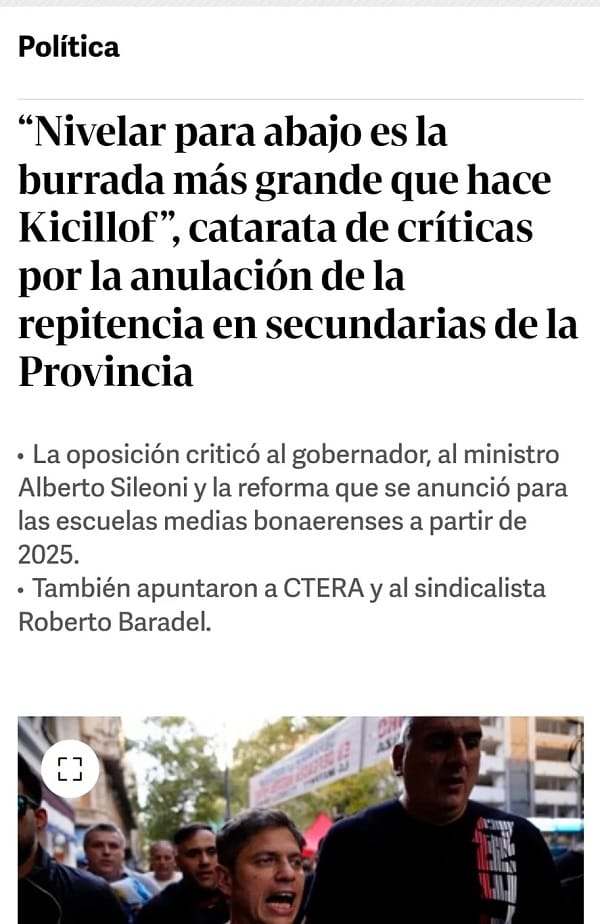 Política

“Nivelar para abajo es la burrada más grande que hace Kicillof”, catarata de críticas por la anulación de la repitencia en secundarias de la Provincia

• La oposición criticó al gobernador, al ministro Alberto Sileoni y la reforma que se anunció para las escuelas medias bonaerenses a partir de 2025.
• También apuntaron a CTERA y al sindicalista Roberto Baradel.